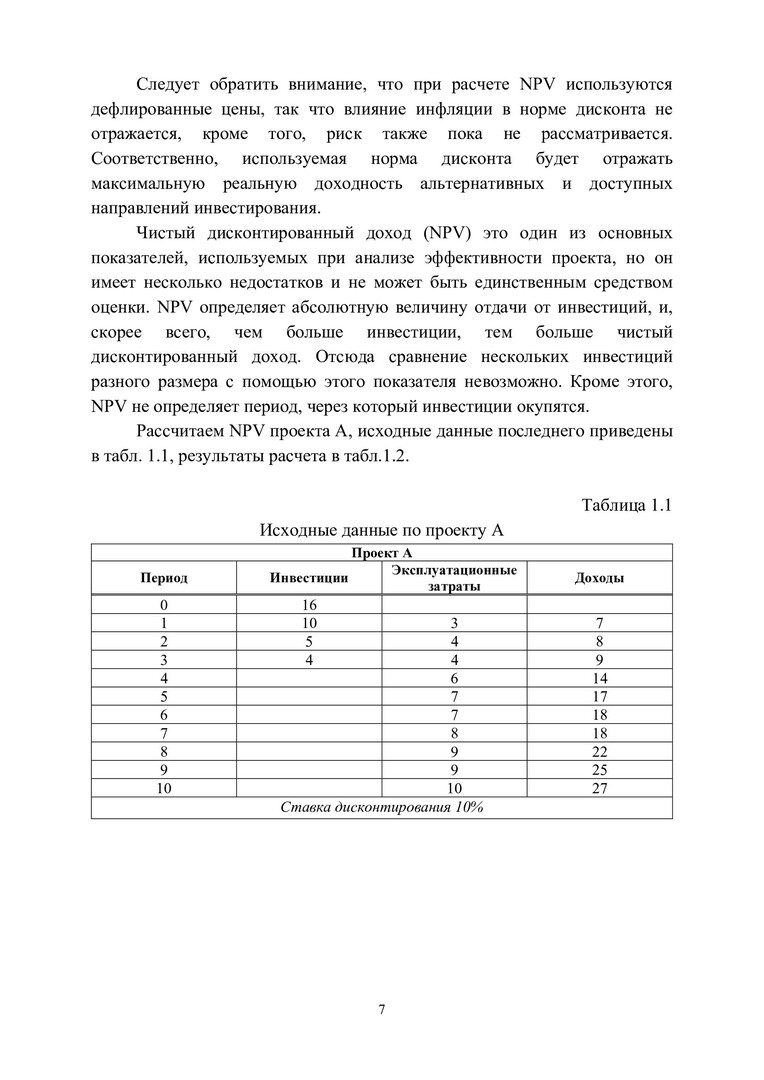 Следует обратить внимание, что при расчете NPV используются дефлированные цены, так что влияние инфляции в норме дисконта не отражается, кроме того, риск также пока не рассматривается. Соответственно, используемая норма дисконта будет отражать максимальную реальную доходность альтернативных и доступных направлений инвестирования.

Чистый дисконтированный доход (NPV) это один из основных показателей, используемых при анализе эффективности проекта, но он имеет несколько недостатков и не может быть единственным средством оценки. NPV определяет абсолютную величину отдачи от инвестиций, и, скорее всего, чем больше инвестиции, тем больше чистый дисконтированный доход. Отсюда сравнение нескольких инвестиций разного размера с помощью этого показателя невозможно. Кроме этого, NPV не определяет период, через который инвестиции окупятся.

Рассчитаем NPV проекта А, исходные данные последнего приведены в табл. 1.1, результаты расчета в табл.1.2.

Таблица 1.1

Исходные данные по проекту А

| Проект А | | | |
|---|---|---|---|
| Период | Инвестиции | Эксплуатационные затраты | Доходы |
| 0 | 16 | | |
| 1 | 10 | 3 | 7 |
| 2 | 5 | 4 | 8 |
| 3 | 4 | 4 | 9 |
| 4 | | 6 | 14 |
| 5 | | 7 | 17 |
| 6 | | 7 | 18 |
| 7 | | 8 | 18 |
| 8 | | 9 | 22 |
| 9 | | 9 | 25 |
| 10 | | 10 | 27 |
| Ставка дисконтирования 10% | | | |

7